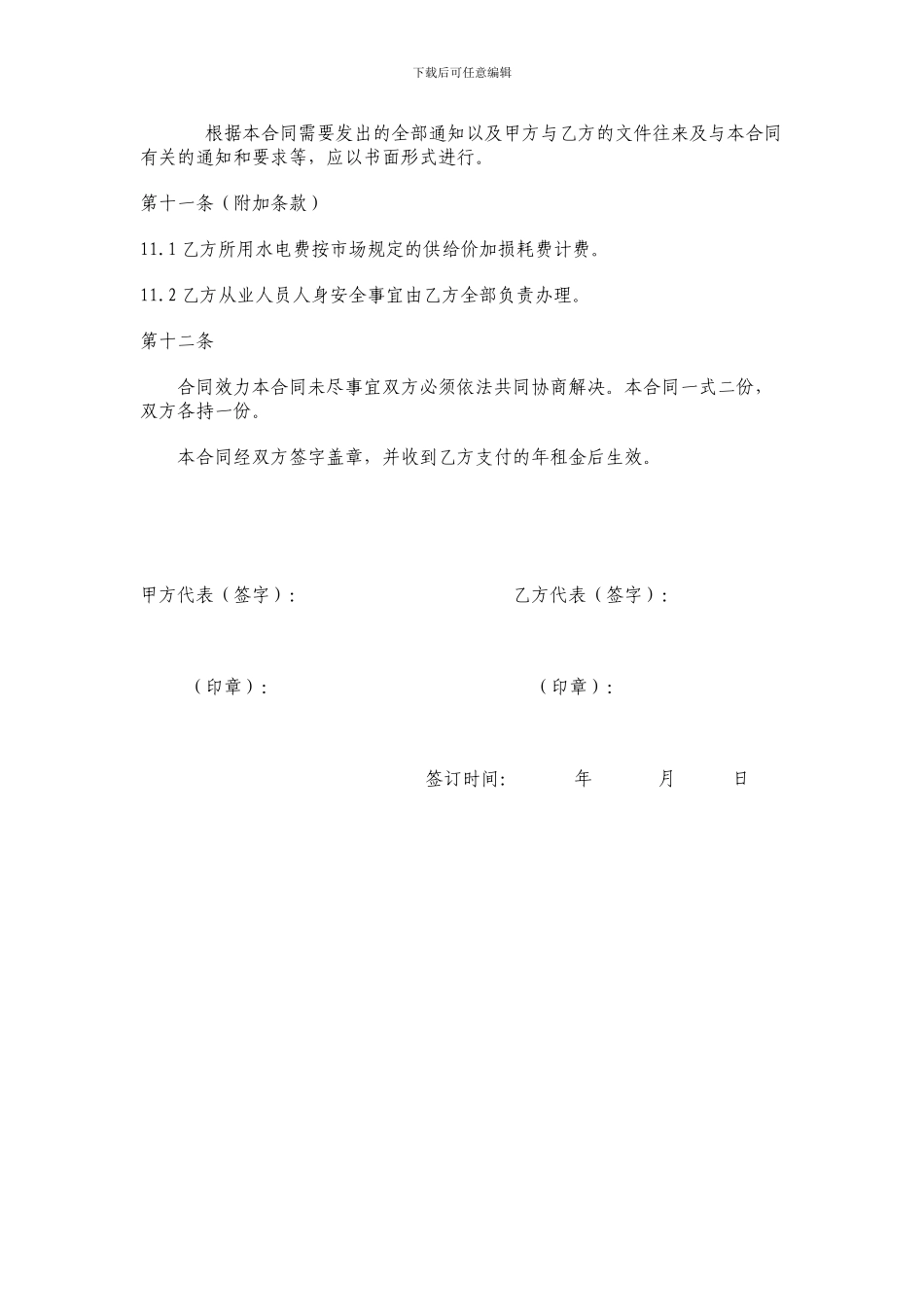 下载后可任意编辑

根据本合同需要发出的全部通知以及甲方与乙方的文件往来及与本合同有关的通知和要求等，应以书面形式进行。

第十一条（附加条款）

11.1 乙方所用水电费按市场规定的供给价加损耗费计费。

11.2 乙方从业人员人身安全事宜由乙方全部负责办理。

第十二条

合同效力本合同未尽事宜双方必须依法共同协商解决。本合同一式二份，双方各持一份。

本合同经双方签字盖章，并收到乙方支付的年租金后生效。

甲方代表（签字）：

乙方代表（签字）：

（印章）：

（印章）：

签订时间：　　年　　月　　日